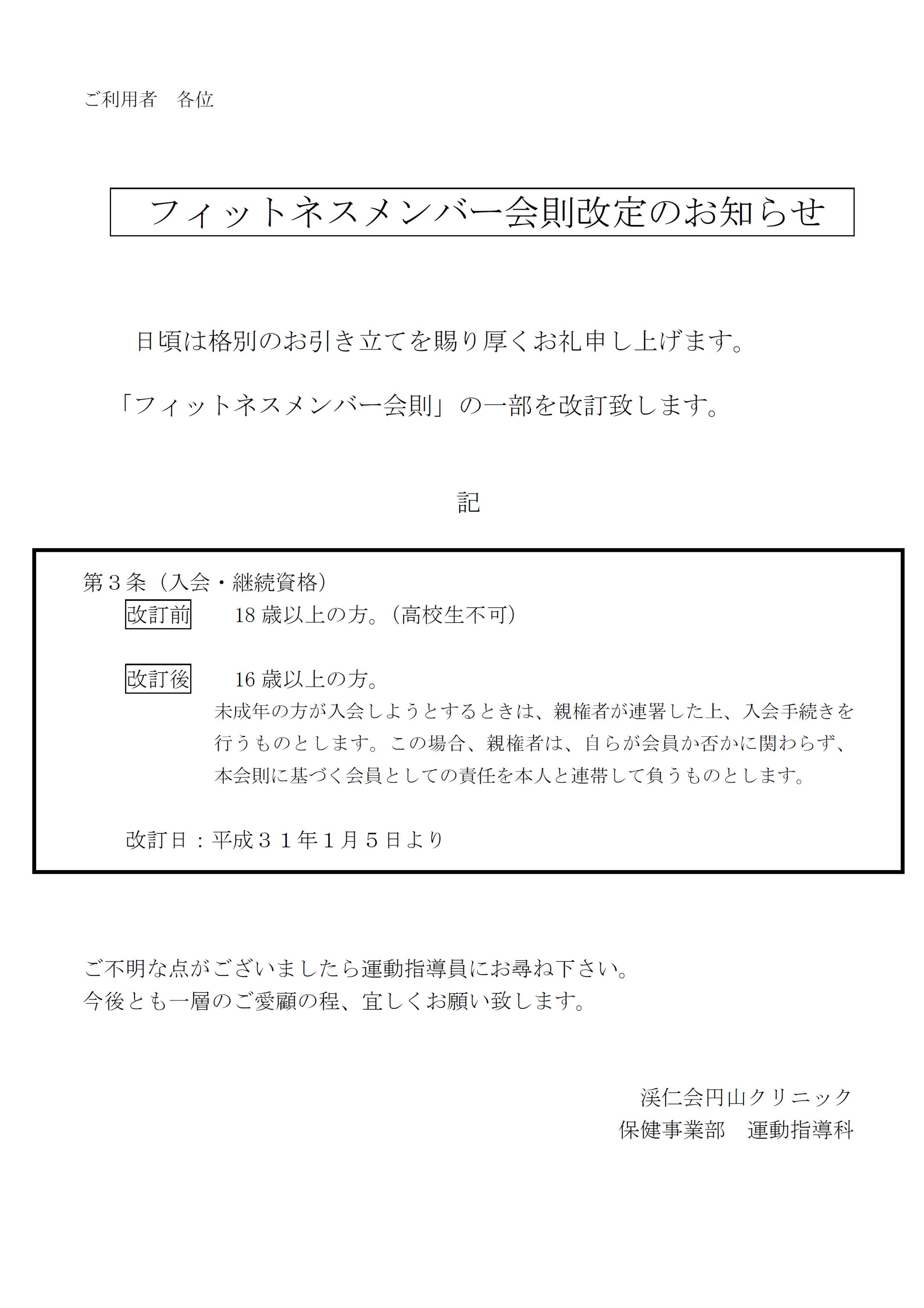 ご利用者　各位

フィットネスメンバー会則改定のお知らせ

日頃は格別のお引き立てを賜り厚くお礼申し上げます。

「フィットネスメンバー会則」の一部を改訂致します。

記

第３条（入会・継続資格）

改訂前　18 歳以上の方。（高校生不可）

改訂後　16 歳以上の方。

未成年の方が入会しようとするときは、親権者が連署した上、入会手続きを行うものとします。この場合、親権者は、自らが会員か否かに関わらず、本会則に基づく会員としての責任を本人と連帯して負うものとします。

改訂日：平成３１年１月５日より

ご不明な点がございましたら運動指導員にお尋ね下さい。
今後とも一層のご愛顧の程、宜しくお願い致します。

渓仁会円山クリニック
保健事業部　運動指導科